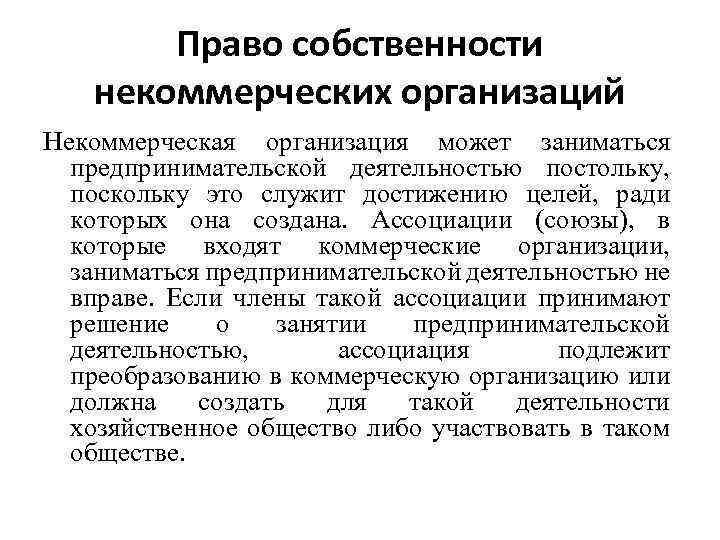 Право собственности некоммерческих организаций

Некоммерческая организация может заниматься предпринимательской деятельностью постольку, поскольку это служит достижению целей, ради которых она создана. Ассоциации (союзы), в которые входят коммерческие организации, заниматься предпринимательской деятельностью не вправе. Если члены такой ассоциации принимают решение о занятии предпринимательской деятельностью, ассоциация подлежит преобразованию в коммерческую организацию или должна создать для такой деятельности хозяйственное общество либо участвовать в таком обществе.